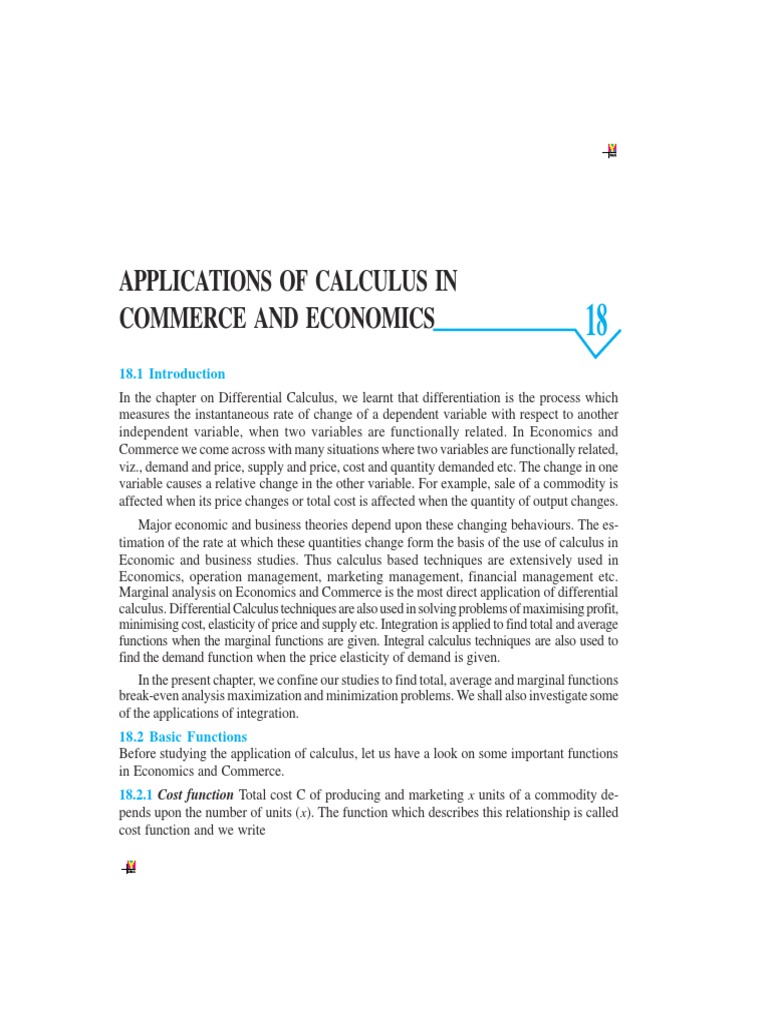 APPLICATIONS OF CALCULUS IN COMMERCE AND ECONOMICS

18

18.1 Introduction

In the chapter on Differential Calculus, we learnt that differentiation is the process which measures the instantaneous rate of change of a dependent variable with respect to another independent variable, when two variables are functionally related. In Economics and Commerce we come across with many situations where two variables are functionally related, viz., demand and price, supply and price, cost and quantity demanded etc. The change in one variable causes a relative change in the other variable. For example, sale of a commodity is affected when its price changes or total cost is affected when the quantity of output changes.

Major economic and business theories depend upon these changing behaviours. The estimation of the rate at which these quantities change form the basis of the use of calculus in Economic and business studies. Thus calculus based techniques are extensively used in Economics, operation management, marketing management, financial management etc. Marginal analysis on Economics and Commerce is the most direct application of differential calculus. Differential Calculus techniques are also used in solving problems of maximising profit, minimising cost, elasticity of price and supply etc. Integration is applied to find total and average functions when the marginal functions are given. Integral calculus techniques are also used to find the demand function when the price elasticity of demand is given.

In the present chapter, we confine our studies to find total, average and marginal functions break-even analysis maximization and minimization problems. We shall also investigate some of the applications of integration.

18.2 Basic Functions

Before studying the application of calculus, let us have a look on some important functions in Economics and Commerce.

18.2.1 Cost function Total cost C of producing and marketing $x$ units of a commodity depends upon the number of units ($x$). The function which describes this relationship is called cost function and we write